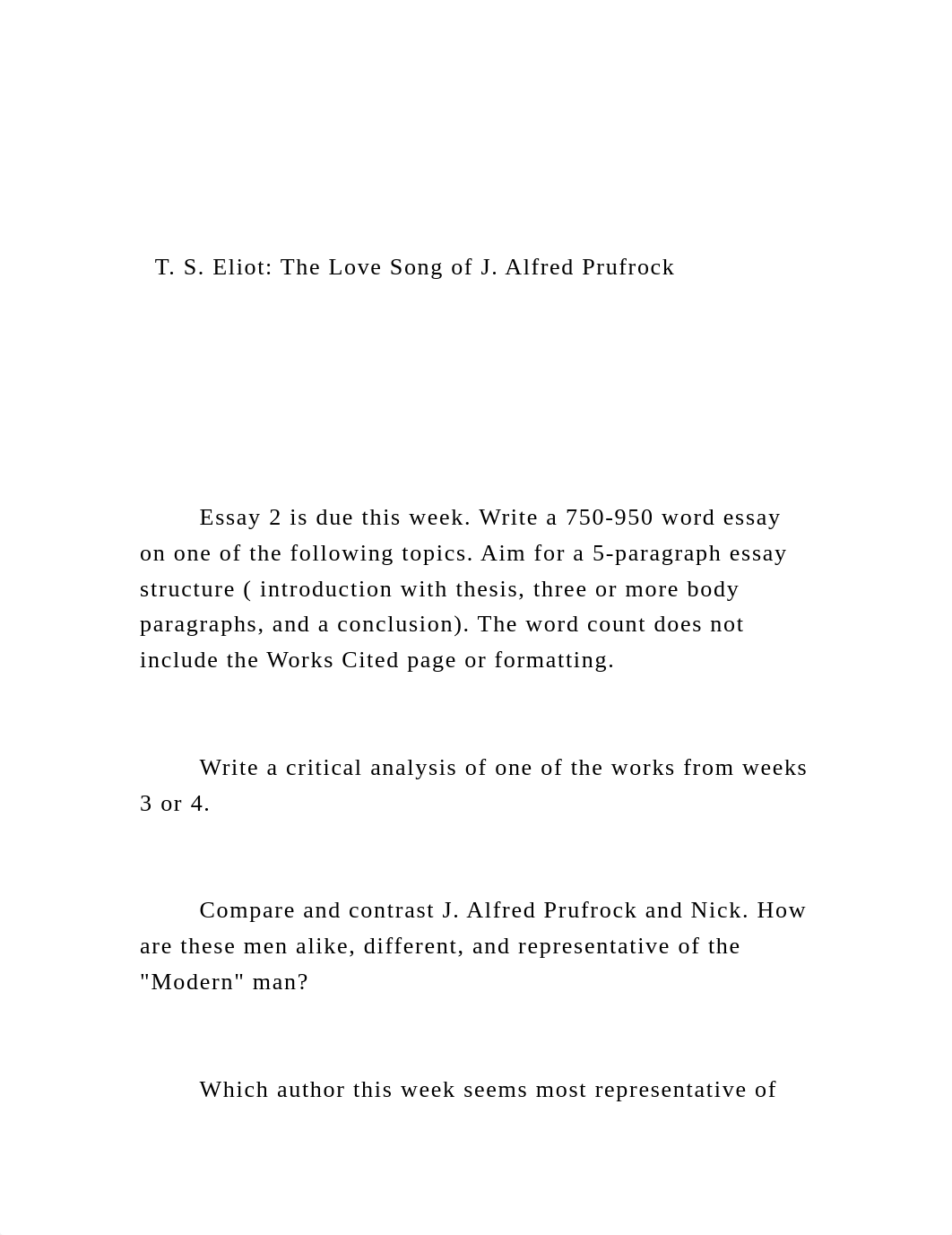 T. S. Eliot: The Love Song of J. Alfred Prufrock

Essay 2 is due this week. Write a 750-950 word essay on one of the following topics. Aim for a 5-paragraph essay structure ( introduction with thesis, three or more body paragraphs, and a conclusion). The word count does not include the Works Cited page or formatting.

Write a critical analysis of one of the works from weeks 3 or 4.

Compare and contrast J. Alfred Prufrock and Nick. How are these men alike, different, and representative of the "Modern" man?

Which author this week seems most representative of